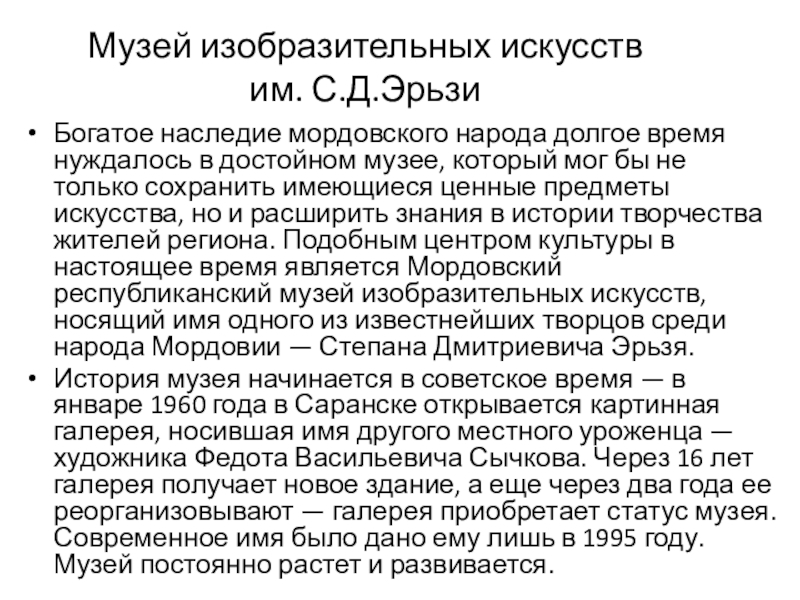 Музей изобразительных искусств им. С.Д.Эрьзи

• Богатое наследие мордовского народа долгое время нуждалось в достойном музее, который мог бы не только сохранить имеющиеся ценные предметы искусства, но и расширить знания в истории творчества жителей региона. Подобным центром культуры в настоящее время является Мордовский республиканский музей изобразительных искусств, носящий имя одного из известнейших творцов среди народа Мордовии — Степана Дмитриевича Эрьзя.
• История музея начинается в советское время — в январе 1960 года в Саранске открывается картинная галерея, носившая имя другого местного уроженца — художника Федота Васильевича Сычкова. Через 16 лет галерея получает новое здание, а еще через два года ее реорганизовывают — галерея приобретает статус музея. Современное имя было дано ему лишь в 1995 году. Музей постоянно растет и развивается.